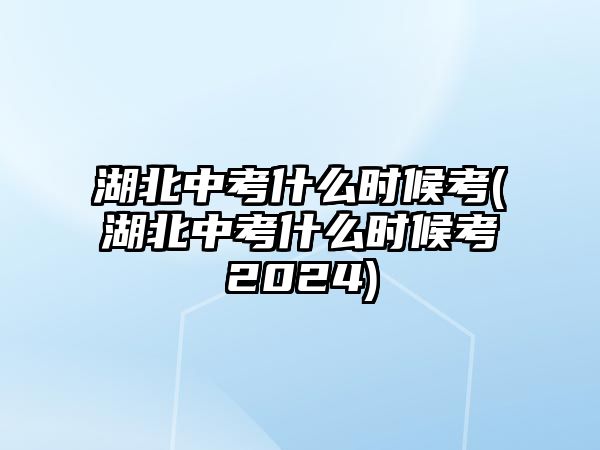 湖北中考什么时候考(湖北中考什么时候考2024)